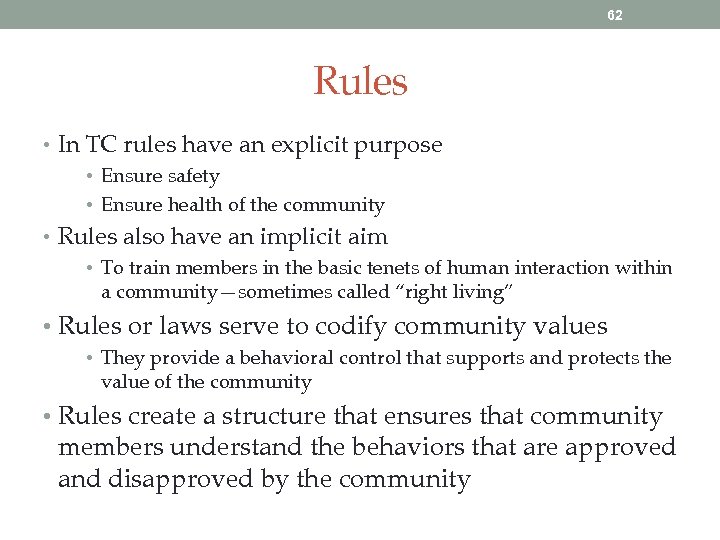 62

Rules

• In TC rules have an explicit purpose
  • Ensure safety
  • Ensure health of the community
• Rules also have an implicit aim
  • To train members in the basic tenets of human interaction within a community—sometimes called "right living"
• Rules or laws serve to codify community values
  • They provide a behavioral control that supports and protects the value of the community
• Rules create a structure that ensures that community members understand the behaviors that are approved and disapproved by the community